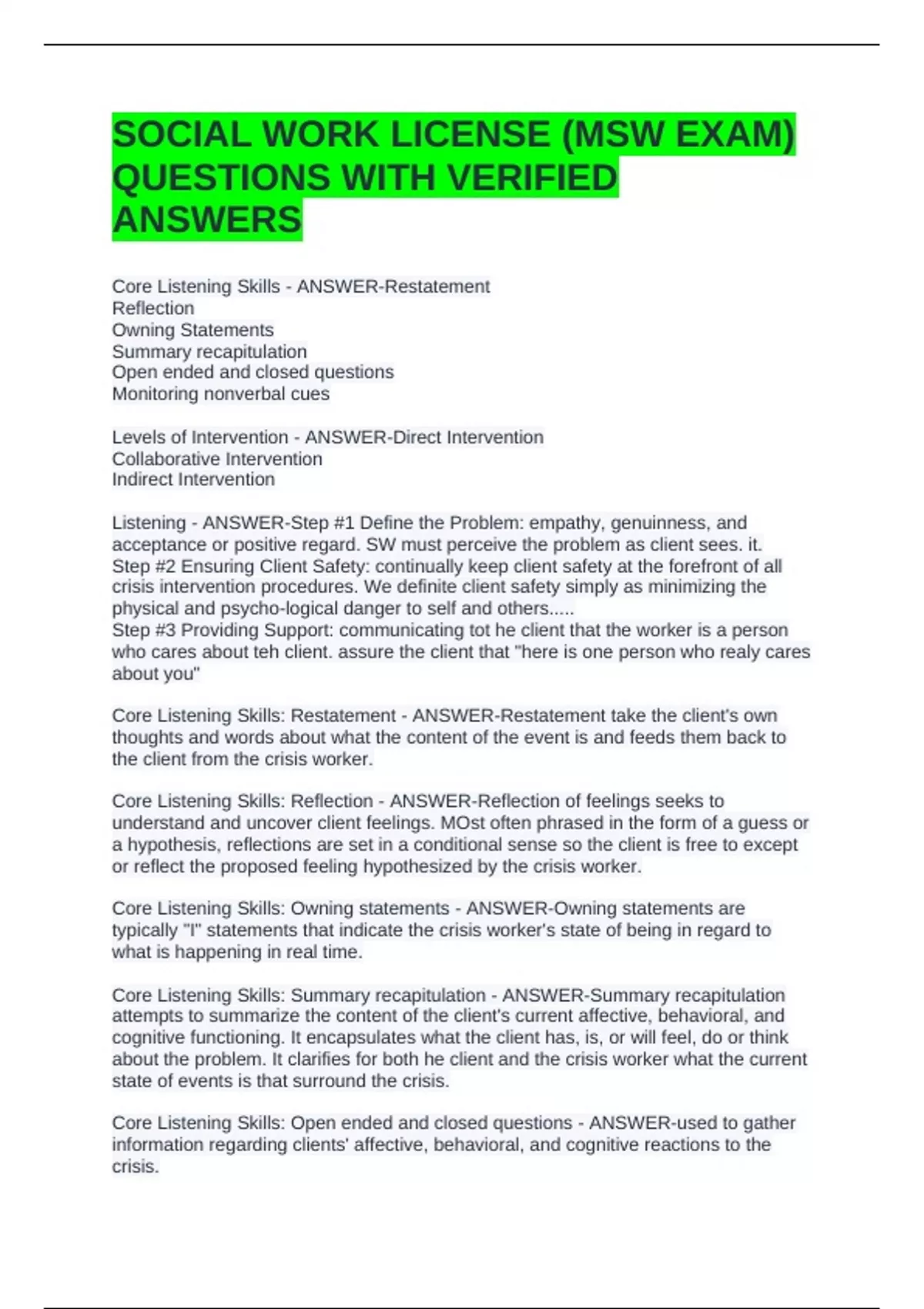 SOCIAL WORK LICENSE (MSW EXAM) QUESTIONS WITH VERIFIED ANSWERS

Core Listening Skills - ANSWER-Restatement
Reflection
Owning Statements
Summary recapitulation
Open ended and closed questions
Monitoring nonverbal cues

Levels of Intervention - ANSWER-Direct Intervention
Collaborative Intervention
Indirect Intervention

Listening - ANSWER-Step #1 Define the Problem: empathy, genuinness, and acceptance or positive regard. SW must perceive the problem as client sees. it.
Step #2 Ensuring Client Safety: continually keep client safety at the forefront of all crisis intervention procedures. We definite client safety simply as minimizing the physical and psycho-logical danger to self and others.....
Step #3 Providing Support: communicating tot he client that the worker is a person who cares about teh client. assure the client that "here is one person who realy cares about you"

Core Listening Skills: Restatement - ANSWER-Restatement take the client's own thoughts and words about what the content of the event is and feeds them back to the client from the crisis worker.

Core Listening Skills: Reflection - ANSWER-Reflection of feelings seeks to understand and uncover client feelings. MOst often phrased in the form of a guess or a hypothesis, reflections are set in a conditional sense so the client is free to except or reflect the proposed feeling hypothesized by the crisis worker.

Core Listening Skills: Owning statements - ANSWER-Owning statements are typically "I" statements that indicate the crisis worker's state of being in regard to what is happening in real time.

Core Listening Skills: Summary recapitulation - ANSWER-Summary recapitulation attempts to summarize the content of the client's current affective, behavioral, and cognitive functioning. It encapsulates what the client has, is, or will feel, do or think about the problem. It clarifies for both he client and the crisis worker what the current state of events is that surround the crisis.

Core Listening Skills: Open ended and closed questions - ANSWER-used to gather information regarding clients' affective, behavioral, and cognitive reactions to the crisis.